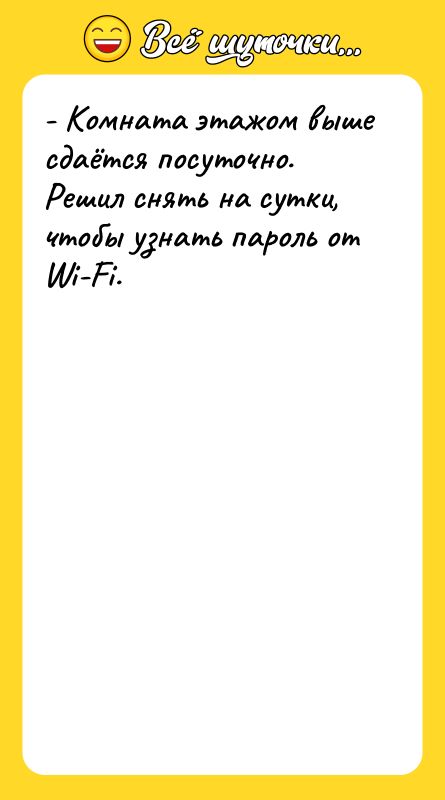 Всё шуточки...

- Комната этажом выше сдаётся посуточно. Решил снять на сутки, чтобы узнать пароль от Wi-Fi.